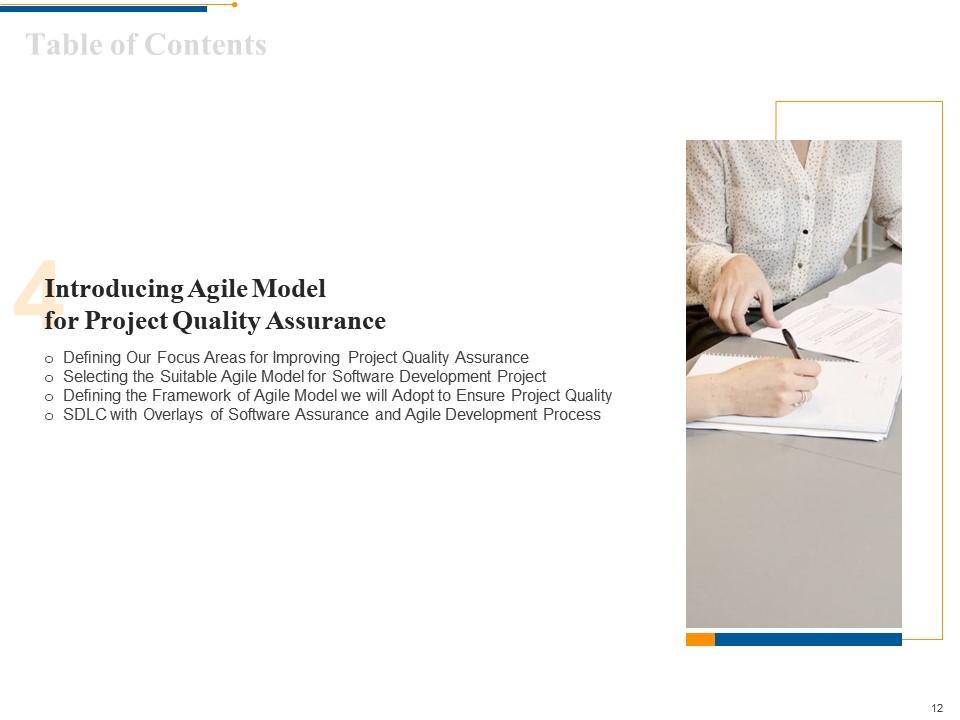 Table of Contents

4

Introducing Agile Model for Project Quality Assurance

o Defining Our Focus Areas for Improving Project Quality Assurance
o Selecting the Suitable Agile Model for Software Development Project
o Defining the Framework of Agile Model we will Adopt to Ensure Project Quality
o SDLC with Overlays of Software Assurance and Agile Development Process

12